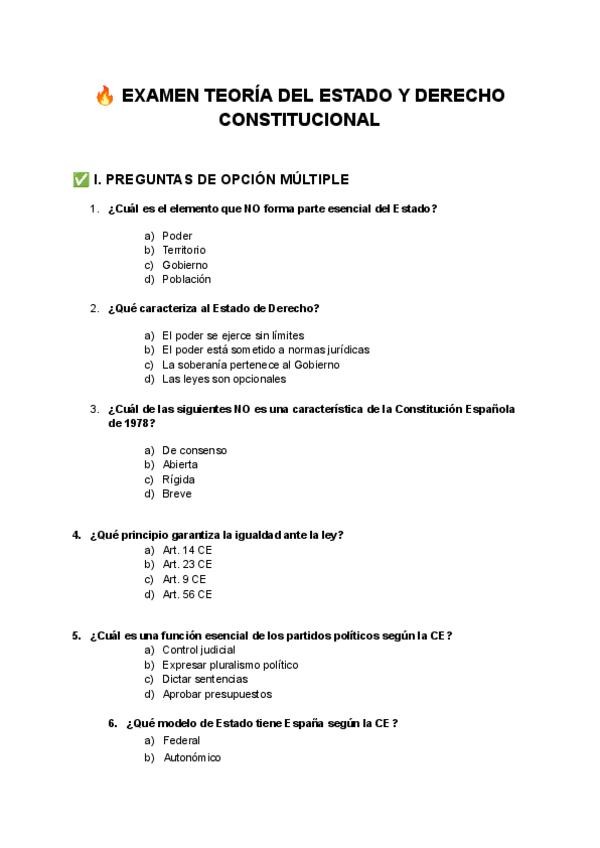 🔥 EXAMEN TEORÍA DEL ESTADO Y DERECHO CONSTITUCIONAL

✅ I. PREGUNTAS DE OPCIÓN MÚLTIPLE

1. ¿Cuál es el elemento que NO forma parte esencial del Estado?

a) Poder
b) Territorio
c) Gobierno
d) Población

2. ¿Qué caracteriza al Estado de Derecho?

a) El poder se ejerce sin límites
b) El poder está sometido a normas jurídicas
c) La soberanía pertenece al Gobierno
d) Las leyes son opcionales

3. ¿Cuál de las siguientes NO es una característica de la Constitución Española de 1978?

a) De consenso
b) Abierta
c) Rígida
d) Breve

4. ¿Qué principio garantiza la igualdad ante la ley?
a) Art. 14 CE
b) Art. 23 CE
c) Art. 9 CE
d) Art. 56 CE

5. ¿Cuál es una función esencial de los partidos políticos según la CE?
a) Control judicial
b) Expresar pluralismo político
c) Dictar sentencias
d) Aprobar presupuestos

6. ¿Qué modelo de Estado tiene España según la CE?
a) Federal
b) Autonómico